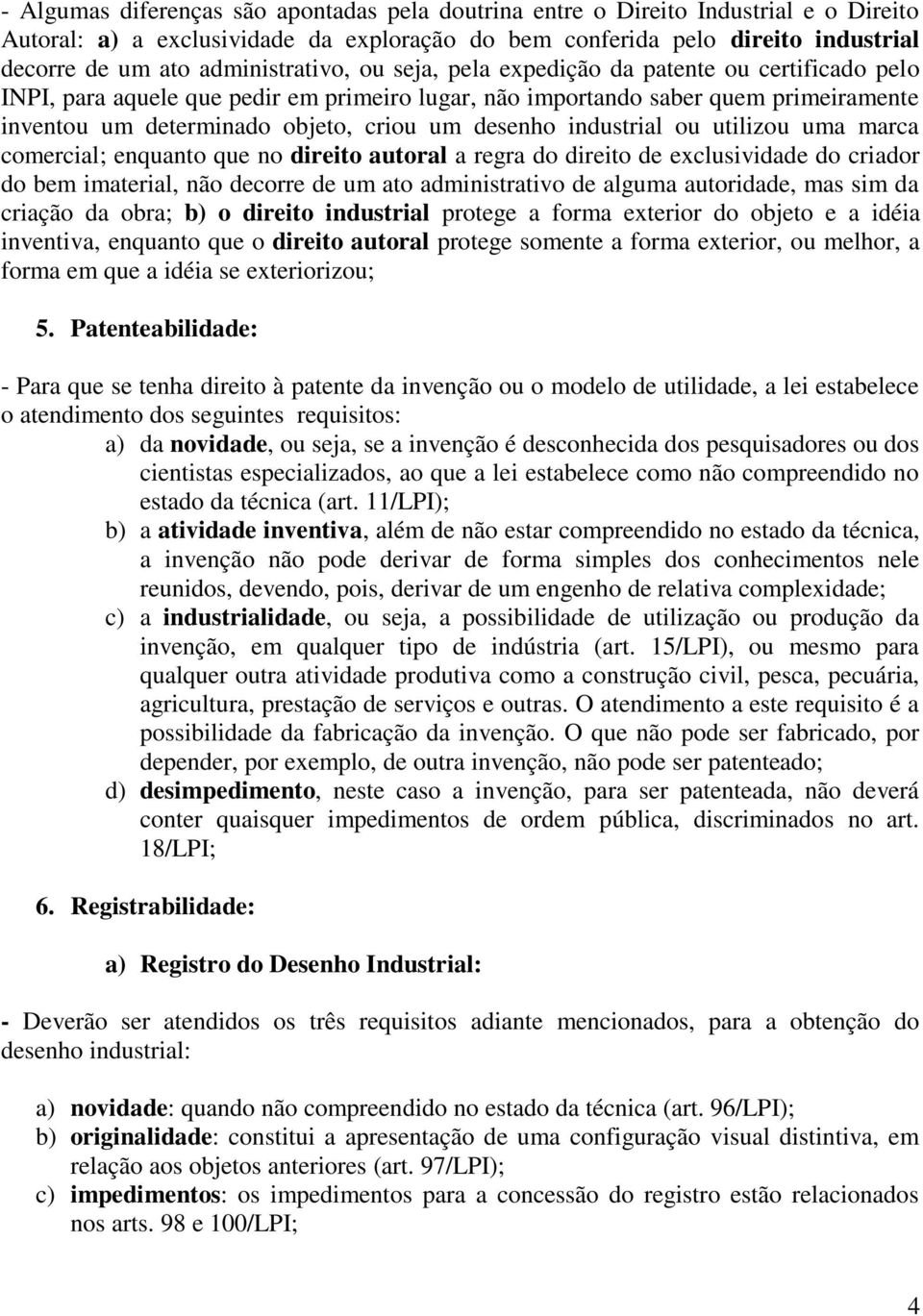 - Algumas diferenças são apontadas pela doutrina entre o Direito Industrial e o Direito Autoral: a) a exclusividade da exploração do bem conferida pelo direito industrial decorre de um ato administrativo, ou seja, pela expedição da patente ou certificado pelo INPI, para aquele que pedir em primeiro lugar, não importando saber quem primeiramente inventou um determinado objeto, criou um desenho industrial ou utilizou uma marca comercial; enquanto que no direito autoral a regra do direito de exclusividade do criador do bem imaterial, não decorre de um ato administrativo de alguma autoridade, mas sim da criação da obra; b) o direito industrial protege a forma exterior do objeto e a idéia inventiva, enquanto que o direito autoral protege somente a forma exterior, ou melhor, a forma em que a idéia se exteriorizou;

5. Patenteabilidade:

- Para que se tenha direito à patente da invenção ou o modelo de utilidade, a lei estabelece o atendimento dos seguintes requisitos:

a) da novidade, ou seja, se a invenção é desconhecida dos pesquisadores ou dos cientistas especializados, ao que a lei estabelece como não compreendido no estado da técnica (art. 11/LPI);

b) a atividade inventiva, além de não estar compreendido no estado da técnica, a invenção não pode derivar de forma simples dos conhecimentos nele reunidos, devendo, pois, derivar de um engenho de relativa complexidade;

c) a industrialidade, ou seja, a possibilidade de utilização ou produção da invenção, em qualquer tipo de indústria (art. 15/LPI), ou mesmo para qualquer outra atividade produtiva como a construção civil, pesca, pecuária, agricultura, prestação de serviços e outras. O atendimento a este requisito é a possibilidade da fabricação da invenção. O que não pode ser fabricado, por depender, por exemplo, de outra invenção, não pode ser patenteado;

d) desimpedimento, neste caso a invenção, para ser patenteada, não deverá conter quaisquer impedimentos de ordem pública, discriminados no art. 18/LPI;

6. Registrabilidade:

a) Registro do Desenho Industrial:

- Deverão ser atendidos os três requisitos adiante mencionados, para a obtenção do desenho industrial:

a) novidade: quando não compreendido no estado da técnica (art. 96/LPI);

b) originalidade: constitui a apresentação de uma configuração visual distintiva, em relação aos objetos anteriores (art. 97/LPI);

c) impedimentos: os impedimentos para a concessão do registro estão relacionados nos arts. 98 e 100/LPI;

4